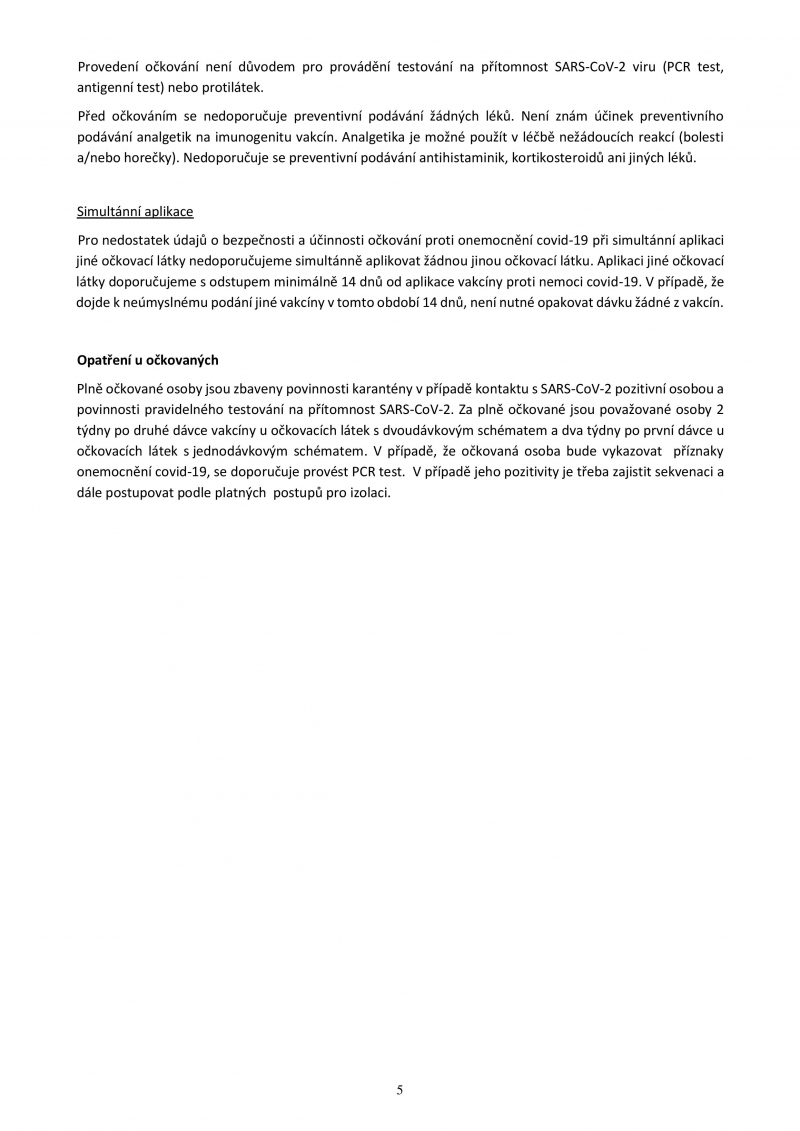 Provedení očkování není důvodem pro provádění testování na přítomnost SARS-CoV-2 viru (PCR test, antigenní test) nebo protilátek.

Před očkováním se nedoporučuje preventivní podávání žádných léků. Není znám účinek preventivního podávání analgetik na imunogenitu vakcín. Analgetika je možné použít v léčbě nežádoucích reakcí (bolesti a/nebo horečky). Nedoporučuje se preventivní podávání antihistaminik, kortikosteroidů ani jiných léků.

Simultánní aplikace

Pro nedostatek údajů o bezpečnosti a účinnosti očkování proti onemocnění covid-19 při simultánní aplikaci jiné očkovací látky nedoporučujeme simultánně aplikovat žádnou jinou očkovací látku. Aplikaci jiné očkovací látky doporučujeme s odstupem minimálně 14 dnů od aplikace vakcíny proti nemoci covid-19. V případě, že dojde k neúmyslnému podání jiné vakcíny v tomto období 14 dnů, není nutné opakovat dávku žádné z vakcín.

Opatření u očkovaných

Plně očkované osoby jsou zbaveny povinnosti karantény v případě kontaktu s SARS-CoV-2 pozitivní osobou a povinnosti pravidelného testování na přítomnost SARS-CoV-2. Za plně očkované jsou považované osoby 2 týdny po druhé dávce vakcíny u očkovacích látek s dvoudávkovým schématem a dva týdny po první dávce u očkovacích látek s jednodávkovým schématem. V případě, že očkovaná osoba bude vykazovat příznaky onemocnění covid-19, se doporučuje provést PCR test. V případě jeho pozitivity je třeba zajistit sekvenaci a dále postupovat podle platných postupů pro izolaci.

5